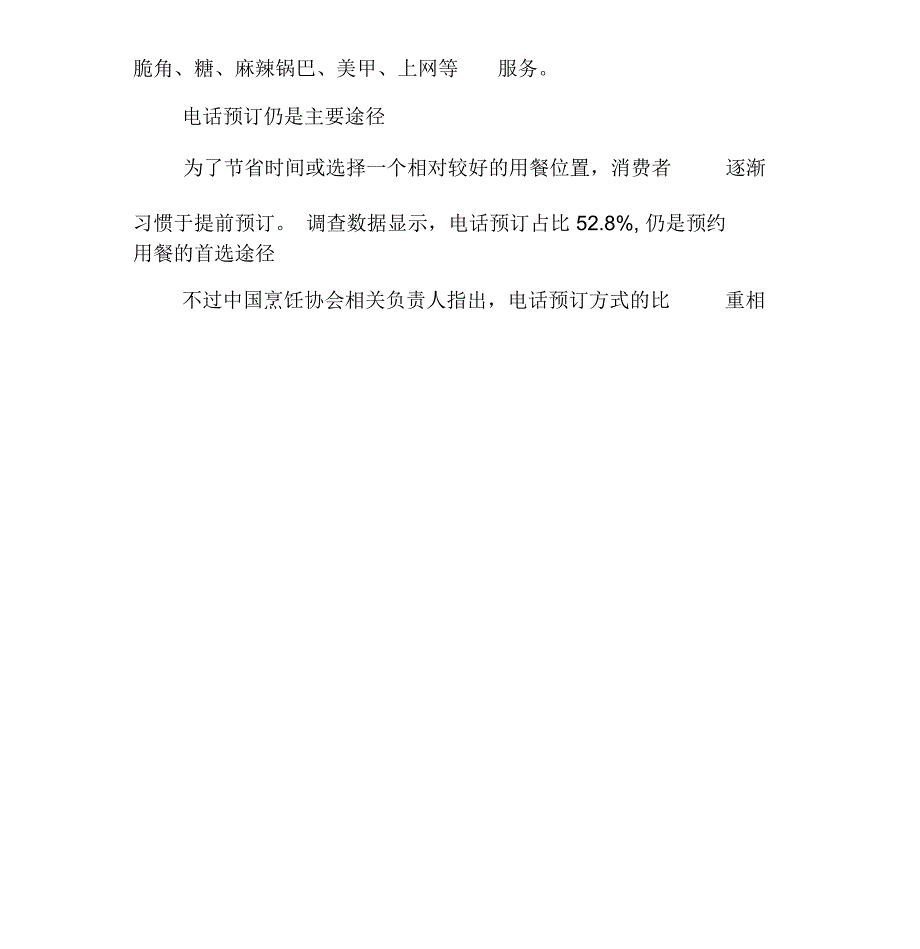 脆角、糖、麻辣锅巴、美甲、上网等 服务。

电话预订仍是主要途径

为了节省时间或选择一个相对较好的用餐位置，消费者 逐渐习惯于提前预订。 调查数据显示，电话预订占比 52.8%, 仍是预约用餐的首选途径

不过中国烹饪协会相关负责人指出，电话预订方式的比 重相